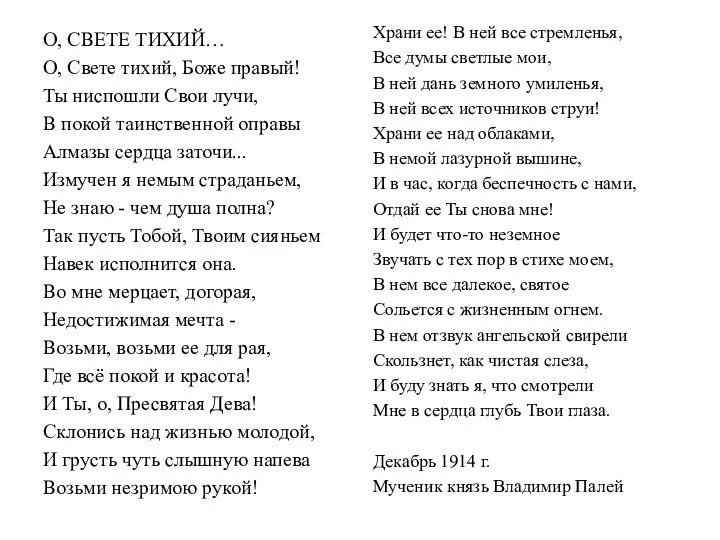 О, СВЕТЕ ТИХИЙ…
О, Свете тихий, Боже правый!
Ты ниспошли Свои лучи,
В покой таинственной оправы
Алмазы сердца заточи...
Измучен я немым страданьем,
Не знаю - чем душа полна?
Так пусть Тобой, Твоим сияньем
Навек исполнится она.
Во мне мерцает, догорая,
Недостижимая мечта -
Возьми, возьми ее для рая,
Где всё покой и красота!
И Ты, о, Пресвятая Дева!
Склонись над жизнью молодой,
И грусть чуть слышную напева
Возьми незримою рукой!

Храни ее! В ней все стремленья,
Все думы светлые мои,
В ней дань земного умиленья,
В ней всех источников струи!
Храни ее над облаками,
В немой лазурной вышине,
И в час, когда беспечность с нами,
Отдай ее Ты снова мне!
И будет что-то неземное
Звучать с тех пор в стихе моем,
В нем все далекое, святое
Сольется с жизненным огнем.
В нем отзвук ангельской свирели
Скользнет, как чистая слеза,
И буду знать я, что смотрели
Мне в сердца глубь Твои глаза.

Декабрь 1914 г.
Мученик князь Владимир Палей